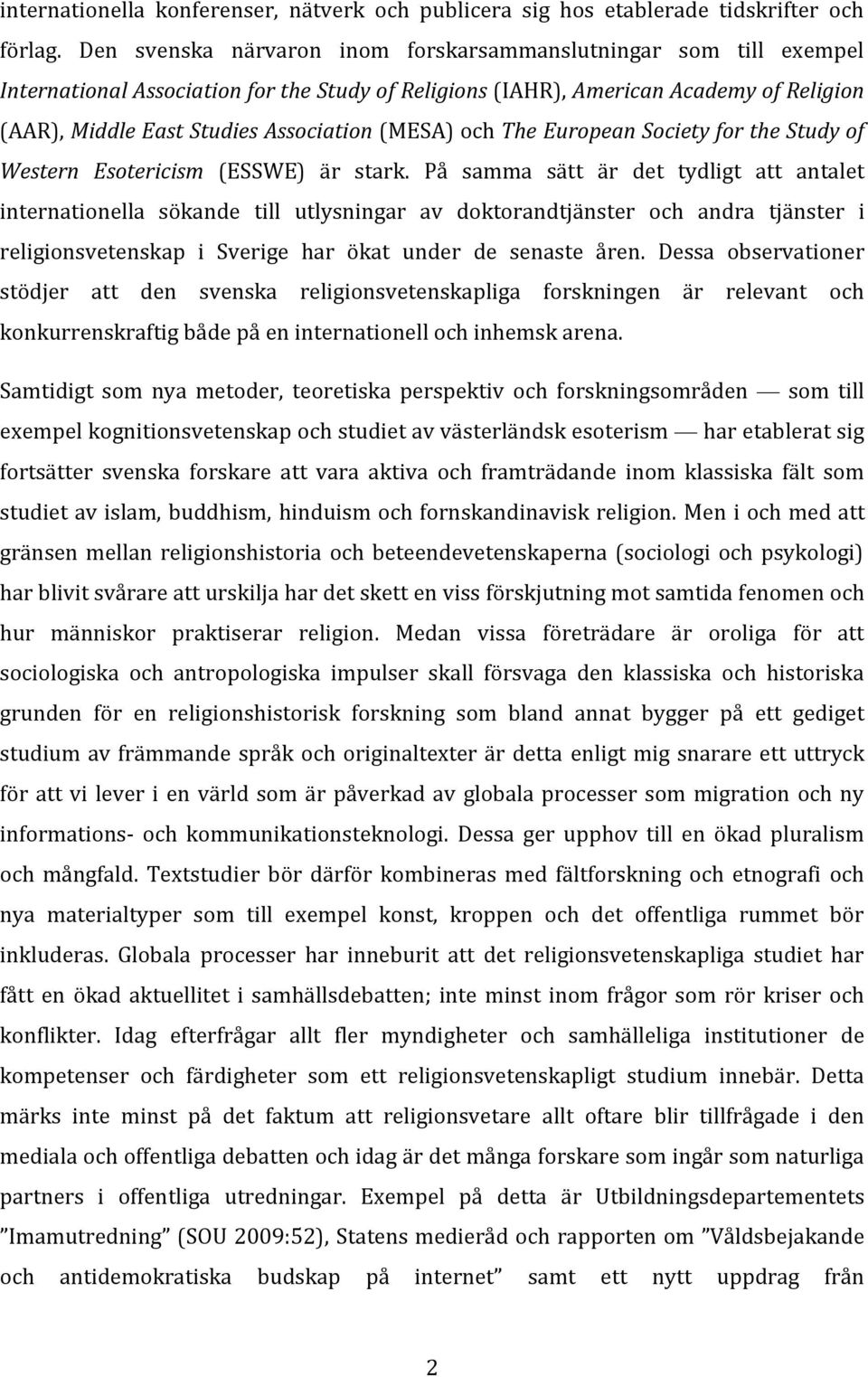 internationella konferenser, nätverk och publicera sig hos etablerade tidskrifter och förlag. Den svenska närvaron inom forskarsammanslutningar som till exempel International Association for the Study of Religions (IAHR), American Academy of Religion (AAR), Middle East Studies Association (MESA) och The European Society for the Study of Western Esotericism (ESSWE) är stark. På samma sätt är det tydligt att antalet internationella sökande till utlysningar av doktorandtjänster och andra tjänster i religionsvetenskap i Sverige har ökat under de senaste åren. Dessa observationer stödjer att den svenska religionsvetenskapliga forskningen är relevant och konkurrenskraftig både på en internationell och inhemsk arena.

Samtidigt som nya metoder, teoretiska perspektiv och forskningsområden — som till exempel kognitionsvetenskap och studiet av västerländsk esoterism — har etablerat sig fortsätter svenska forskare att vara aktiva och framträdande inom klassiska fält som studiet av islam, buddhism, hinduism och fornskandinavisk religion. Men i och med att gränsen mellan religionshistoria och beteendevetenskaperna (sociologi och psykologi) har blivit svårare att urskilja har det skett en viss förskjutning mot samtida fenomen och hur människor praktiserar religion. Medan vissa företrädare är oroliga för att sociologiska och antropologiska impulser skall försvaga den klassiska och historiska grunden för en religionshistorisk forskning som bland annat bygger på ett gediget studium av främmande språk och originaltexter är detta enligt mig snarare ett uttryck för att vi lever i en värld som är påverkad av globala processer som migration och ny informations- och kommunikationsteknologi. Dessa ger upphov till en ökad pluralism och mångfald. Textstudier bör därför kombineras med fältforskning och etnografi och nya materialtyper som till exempel konst, kroppen och det offentliga rummet bör inkluderas. Globala processer har inneburit att det religionsvetenskapliga studiet har fått en ökad aktuellitet i samhällsdebatten; inte minst inom frågor som rör kriser och konflikter. Idag efterfrågar allt fler myndigheter och samhälleliga institutioner de kompetenser och färdigheter som ett religionsvetenskapligt studium innebär. Detta märks inte minst på det faktum att religionsvetare allt oftare blir tillfrågade i den mediala och offentliga debatten och idag är det många forskare som ingår som naturliga partners i offentliga utredningar. Exempel på detta är Utbildningsdepartementets ”Imamutredning” (SOU 2009:52), Statens medieråd och rapporten om ”Våldsbejakande och antidemokratiska budskap på internet” samt ett nytt uppdrag från

2